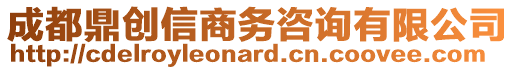 成都鼎创信商务咨询有限公司
http://cdelroyleonard.cn.coovee.com